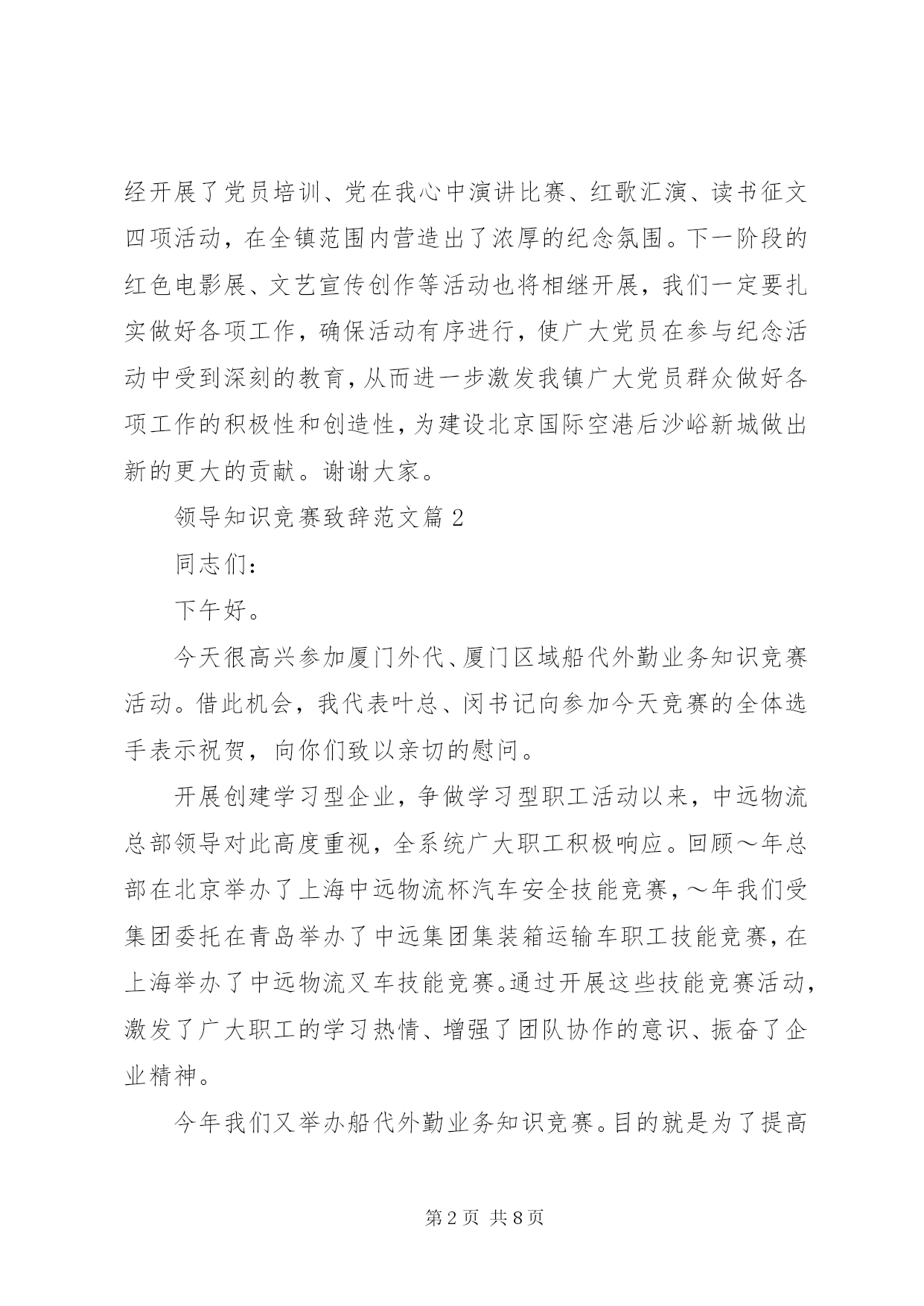 经开展了党员培训、党在我心中演讲比赛、红歌汇演、读书征文四项活动，在全镇范围内营造出了浓厚的纪念氛围。下一阶段的红色电影展、文艺宣传创作等活动也将相继开展，我们一定要扎实做好各项工作，确保活动有序进行，使广大党员在参与纪念活动中受到深刻的教育，从而进一步激发我镇广大党员群众做好各项工作的积极性和创造性，为建设北京国际空港后沙峪新城做出新的更大的贡献。谢谢大家。

领导知识竞赛致辞范文篇2

同志们：

下午好。

今天很高兴参加厦门外代、厦门区域船代外勤业务知识竞赛活动。借此机会，我代表叶总、闵书记向参加今天竞赛的全体选手表示祝贺，向你们致以亲切的慰问。

开展创建学习型企业，争做学习型职工活动以来，中远物流总部领导对此高度重视，全系统广大职工积极响应。回顾～年总部在北京举办了上海中远物流杯汽车安全技能竞赛，～年我们受集团委托在青岛举办了中远集团集装箱运输车职工技能竞赛，在上海举办了中远物流叉车技能竞赛。通过开展这些技能竞赛活动，激发了广大职工的学习热情、增强了团队协作的意识、振奋了企业精神。

今年我们又举办船代外勤业务知识竞赛。目的就是为了提高

第2页 共8页